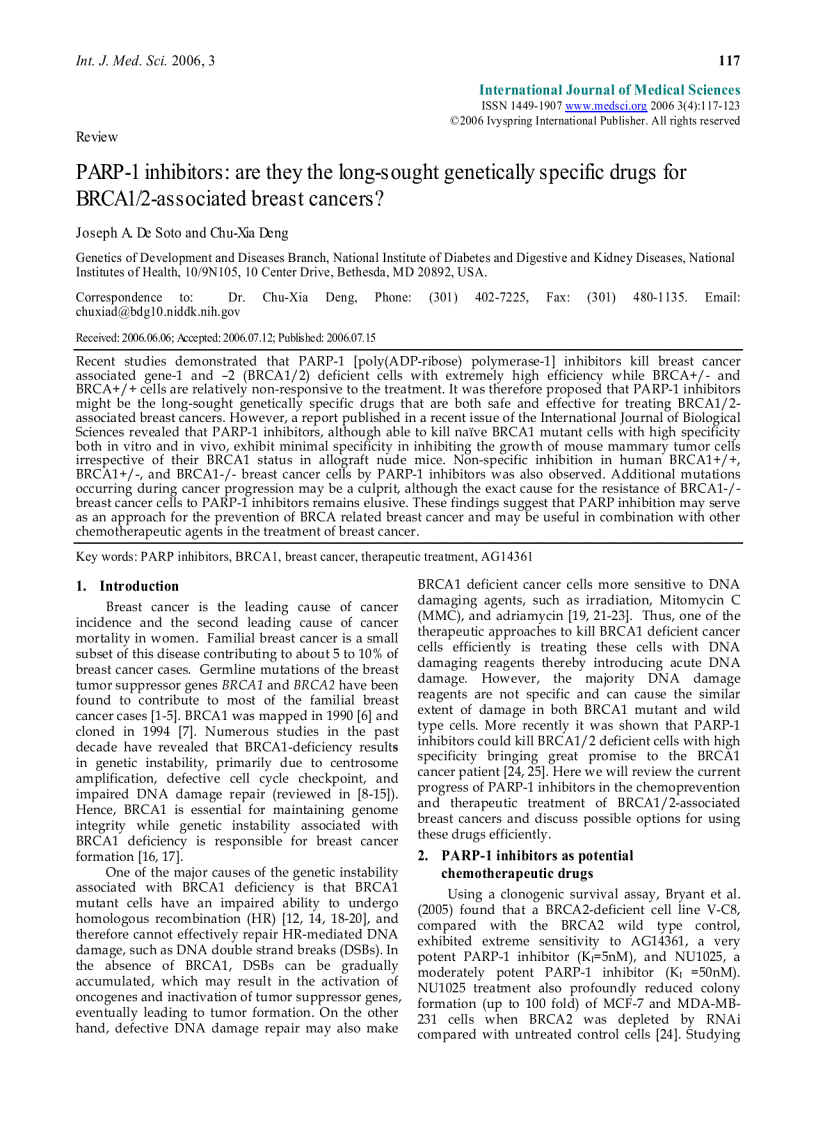 Int. J. Med. Sci. 2006, 3

117

International Journal of Medical Sciences
ISSN 1449-1907 www.medsci.org 2006 3(4):117-123
©2006 Ivyspring International Publisher. All rights reserved

Review

PARP-1 inhibitors: are they the long-sought genetically specific drugs for BRCA1/2-associated breast cancers?

Joseph A. De Soto and Chu-Xia Deng

Genetics of Development and Diseases Branch, National Institute of Diabetes and Digestive and Kidney Diseases, National Institutes of Health, 10/9N105, 10 Center Drive, Bethesda, MD 20892, USA.

Correspondence to: Dr. Chu-Xia Deng, Phone: (301) 402-7225, Fax: (301) 480-1135. Email: chuxiad@bdg10.niddk.nih.gov

Received: 2006.06.06; Accepted: 2006.07.12; Published: 2006.07.15

Recent studies demonstrated that PARP-1 [poly(ADP-ribose) polymerase-1] inhibitors kill breast cancer associated gene-1 and –2 (BRCA1/2) deficient cells with extremely high efficiency while BRCA+/- and BRCA+/+ cells are relatively non-responsive to the treatment. It was therefore proposed that PARP-1 inhibitors might be the long-sought genetically specific drugs that are both safe and effective for treating BRCA1/2-associated breast cancers. However, a report published in a recent issue of the International Journal of Biological Sciences revealed that PARP-1 inhibitors, although able to kill naïve BRCA1 mutant cells with high specificity both in vitro and in vivo, exhibit minimal specificity in inhibiting the growth of mouse mammary tumor cells irrespective of their BRCA1 status in allograft nude mice. Non-specific inhibition in human BRCA1+/+, BRCA1+/-, and BRCA1-/- breast cancer cells by PARP-1 inhibitors was also observed. Additional mutations occurring during cancer progression may be a culprit, although the exact cause for the resistance of BRCA1-/- breast cancer cells to PARP-1 inhibitors remains elusive. These findings suggest that PARP inhibition may serve as an approach for the prevention of BRCA related breast cancer and may be useful in combination with other chemotherapeutic agents in the treatment of breast cancer.

Key words: PARP inhibitors, BRCA1, breast cancer, therapeutic treatment, AG14361

1. Introduction

Breast cancer is the leading cause of cancer incidence and the second leading cause of cancer mortality in women. Familial breast cancer is a small subset of this disease contributing to about 5 to 10% of breast cancer cases. Germline mutations of the breast tumor suppressor genes BRCA1 and BRCA2 have been found to contribute to most of the familial breast cancer cases [1-5]. BRCA1 was mapped in 1990 [6] and cloned in 1994 [7]. Numerous studies in the past decade have revealed that BRCA1-deficiency results in genetic instability, primarily due to centrosome amplification, defective cell cycle checkpoint, and impaired DNA damage repair (reviewed in [8-15]). Hence, BRCA1 is essential for maintaining genome integrity while genetic instability associated with BRCA1 deficiency is responsible for breast cancer formation [16, 17].

One of the major causes of the genetic instability associated with BRCA1 deficiency is that BRCA1 mutant cells have an impaired ability to undergo homologous recombination (HR) [12, 14, 18-20], and therefore cannot effectively repair HR-mediated DNA damage, such as DNA double strand breaks (DSBs). In the absence of BRCA1, DSBs can be gradually accumulated, which may result in the activation of oncogenes and inactivation of tumor suppressor genes, eventually leading to tumor formation. On the other hand, defective DNA damage repair may also make BRCA1 deficient cancer cells more sensitive to DNA damaging agents, such as irradiation, Mitomycin C (MMC), and adriamycin [19, 21-23]. Thus, one of the therapeutic approaches to kill BRCA1 deficient cancer cells efficiently is treating these cells with DNA damaging reagents thereby introducing acute DNA damage. However, the majority DNA damage reagents are not specific and can cause the similar extent of damage in both BRCA1 mutant and wild type cells. More recently it was shown that PARP-1 inhibitors could kill BRCA1/2 deficient cells with high specificity bringing great promise to the BRCA1 cancer patient [24, 25]. Here we will review the current progress of PARP-1 inhibitors in the chemoprevention and therapeutic treatment of BRCA1/2-associated breast cancers and discuss possible options for using these drugs efficiently.

2. PARP-1 inhibitors as potential chemotherapeutic drugs

Using a clonogenic survival assay, Bryant et al. (2005) found that a BRCA2-deficient cell line V-C8, compared with the BRCA2 wild type control, exhibited extreme sensitivity to AG14361, a very potent PARP-1 inhibitor ($K_I$=5nM), and NU1025, a moderately potent PARP-1 inhibitor ($K_I$ =50nM). NU1025 treatment also profoundly reduced colony formation (up to 100 fold) of MCF-7 and MDA-MB-231 cells when BRCA2 was depleted by RNAi compared with untreated control cells [24]. Studying